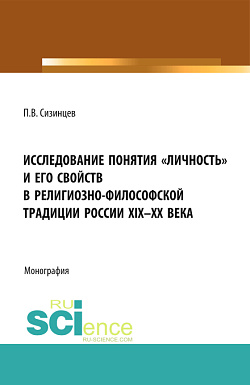 П.В. Сизинцев

ИССЛЕДОВАНИЕ ПОНЯТИЯ «ЛИЧНОСТЬ» И ЕГО СВОЙСТВ В РЕЛИГИОЗНО-ФИЛОСОФСКОЙ ТРАДИЦИИ РОССИИ XIX–XX ВЕКА

Монография

RU SCIence
RU-SCIENCE.COM